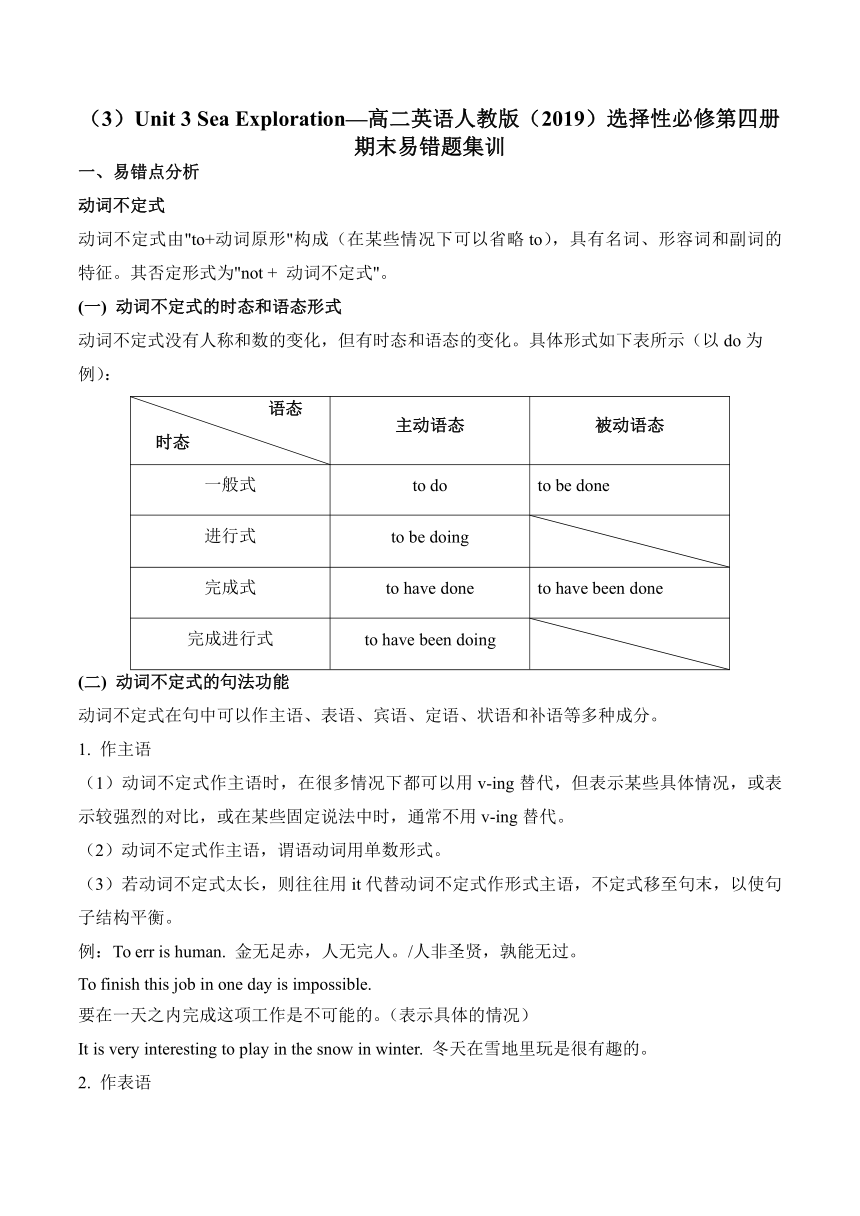 （3）Unit 3 Sea Exploration—高二英语人教版（2019）选择性必修第四册期末易错题集训

一、易错点分析

动词不定式

动词不定式由"to+动词原形"构成（在某些情况下可以省略 to），具有名词、形容词和副词的特征。其否定形式为"not + 动词不定式"。

(一) 动词不定式的时态和语态形式

动词不定式没有人称和数的变化，但有时态和语态的变化。具体形式如下表所示（以 do 为例）：

| 语态 时态 | 主动语态 | 被动语态 |
|---|---|---|
| 一般式 | to do | to be done |
| 进行式 | to be doing | |
| 完成式 | to have done | to have been done |
| 完成进行式 | to have been doing | |

(二) 动词不定式的句法功能

动词不定式在句中可以作主语、表语、宾语、定语、状语和补语等多种成分。

1. 作主语

（1）动词不定式作主语时，在很多情况下都可以用 v-ing 替代，但表示某些具体情况，或表示较强烈的对比，或在某些固定说法中时，通常不用 v-ing 替代。

（2）动词不定式作主语，谓语动词用单数形式。

（3）若动词不定式太长，则往往用 it 代替动词不定式作形式主语，不定式移至句末，以使句子结构平衡。

例：To err is human. 金无足赤，人无完人。/人非圣贤，孰能无过。

To finish this job in one day is impossible.

要在一天之内完成这项工作是不可能的。（表示具体的情况）

It is very interesting to play in the snow in winter. 冬天在雪地里玩是很有趣的。

2. 作表语